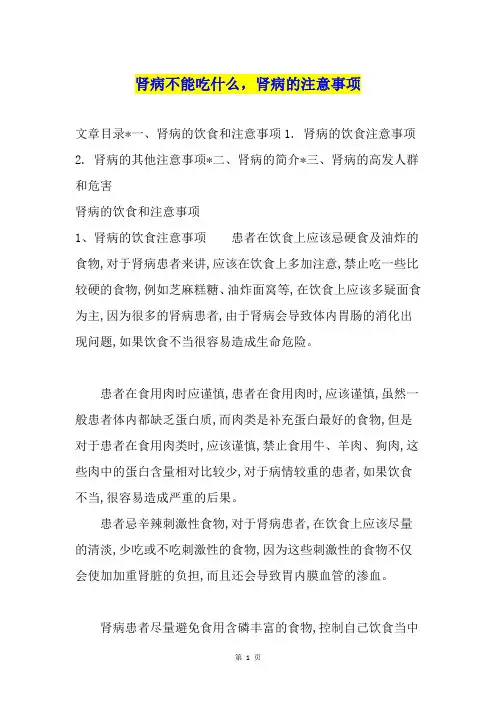 肾病不能吃什么，肾病的注意事项

文章目录*一、肾病的饮食和注意事项 1. 肾病的饮食注意事项 2. 肾病的其他注意事项*二、肾病的简介*三、肾病的高发人群和危害

肾病的饮食和注意事项

1、肾病的饮食注意事项　　患者在饮食上应该忌硬食及油炸的食物,对于肾病患者来讲,应该在饮食上多加注意,禁止吃一些比较硬的食物,例如芝麻糕糖、油炸面窝等,在饮食上应该多疑面食为主,因为很多的肾病患者,由于肾病会导致体内胃肠的消化出现问题,如果饮食不当很容易造成生命危险。

患者在食用肉时应谨慎,患者在食用肉时,应该谨慎,虽然一般患者体内都缺乏蛋白质,而肉类是补充蛋白最好的食物,但是对于患者在食用肉类时,应该谨慎,禁止食用牛、羊肉、狗肉,这些肉中的蛋白含量相对比较少,对于病情较重的患者,如果饮食不当,很容易造成严重的后果。

患者忌辛辣刺激性食物,对于肾病患者,在饮食上应该尽量的清淡,少吃或不吃刺激性的食物,因为这些刺激性的食物不仅会使加加重肾脏的负担,而且还会导致胃内膜血管的渗血。

肾病患者尽量避免食用含磷丰富的食物,控制自己饮食当中

第 1 页